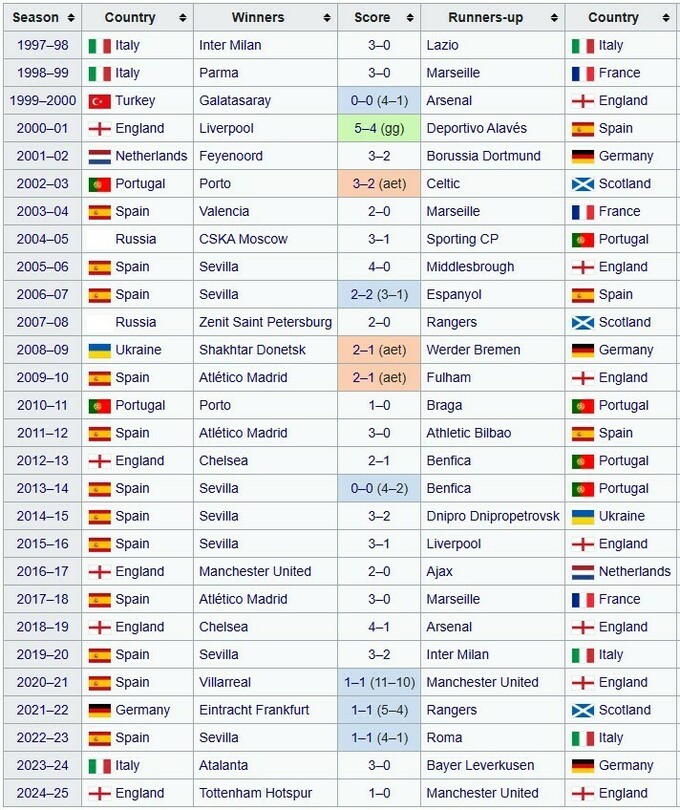 | Season | Country | Winners | Score | Runners-up | Country |
|---|---|---|---|---|---|
| 1997–98 | Italy | Inter Milan | 3–0 | Lazio | Italy |
| 1998–99 | Italy | Parma | 3–0 | Marseille | France |
| 1999–2000 | Turkey | Galatasaray | 0–0 (4–1) | Arsenal | England |
| 2000–01 | England | Liverpool | 5–4 (gg) | Deportivo Alavés | Spain |
| 2001–02 | Netherlands | Feyenoord | 3–2 | Borussia Dortmund | Germany |
| 2002–03 | Portugal | Porto | 3–2 (aet) | Celtic | Scotland |
| 2003–04 | Spain | Valencia | 2–0 | Marseille | France |
| 2004–05 | Russia | CSKA Moscow | 3–1 | Sporting CP | Portugal |
| 2005–06 | Spain | Sevilla | 4–0 | Middlesbrough | England |
| 2006–07 | Spain | Sevilla | 2–2 (3–1) | Espanyol | Spain |
| 2007–08 | Russia | Zenit Saint Petersburg | 2–0 | Rangers | Scotland |
| 2008–09 | Ukraine | Shakhtar Donetsk | 2–1 (aet) | Werder Bremen | Germany |
| 2009–10 | Spain | Atlético Madrid | 2–1 (aet) | Fulham | England |
| 2010–11 | Portugal | Porto | 1–0 | Braga | Portugal |
| 2011–12 | Spain | Atlético Madrid | 3–0 | Athletic Bilbao | Spain |
| 2012–13 | England | Chelsea | 2–1 | Benfica | Portugal |
| 2013–14 | Spain | Sevilla | 0–0 (4–2) | Benfica | Portugal |
| 2014–15 | Spain | Sevilla | 3–2 | Dnipro Dnipropetrovsk | Ukraine |
| 2015–16 | Spain | Sevilla | 3–1 | Liverpool | England |
| 2016–17 | England | Manchester United | 2–0 | Ajax | Netherlands |
| 2017–18 | Spain | Atlético Madrid | 3–0 | Marseille | France |
| 2018–19 | England | Chelsea | 4–1 | Arsenal | England |
| 2019–20 | Spain | Sevilla | 3–2 | Inter Milan | Italy |
| 2020–21 | Spain | Villarreal | 1–1 (11–10) | Manchester United | England |
| 2021–22 | Germany | Eintracht Frankfurt | 1–1 (5–4) | Rangers | Scotland |
| 2022–23 | Spain | Sevilla | 1–1 (4–1) | Roma | Italy |
| 2023–24 | Italy | Atalanta | 3–0 | Bayer Leverkusen | Germany |
| 2024–25 | England | Tottenham Hotspur | 1–0 | Manchester United | England |